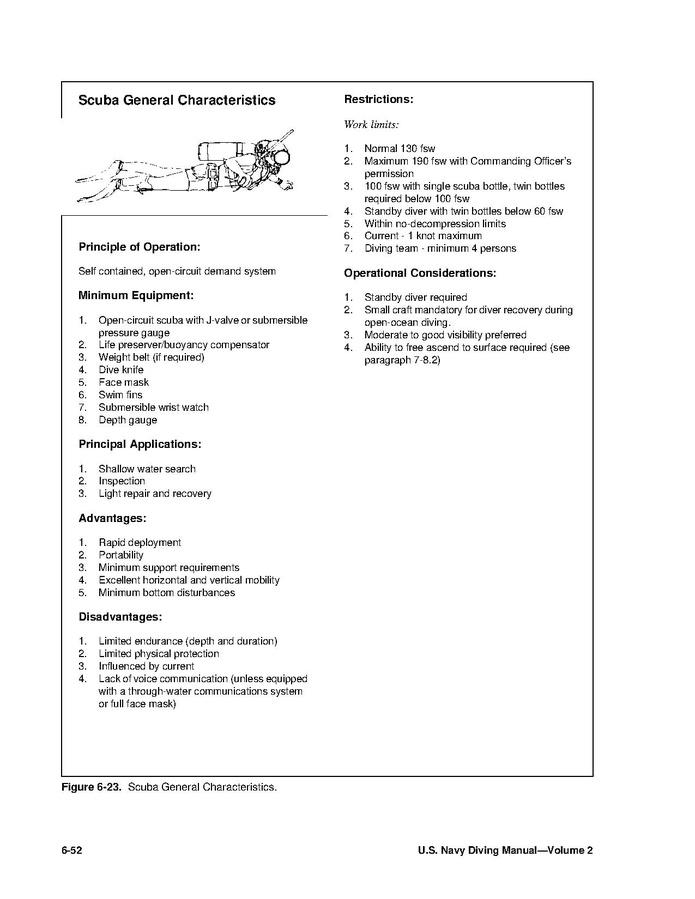 Scuba General Characteristics

Principle of Operation:

Self contained, open-circuit demand system

Minimum Equipment:

1. Open-circuit scuba with J-valve or submersible pressure gauge
2. Life preserver/buoyancy compensator
3. Weight belt (if required)
4. Dive knife
5. Face mask
6. Swim fins
7. Submersible wrist watch
8. Depth gauge

Principal Applications:

1. Shallow water search
2. Inspection
3. Light repair and recovery

Advantages:

1. Rapid deployment
2. Portability
3. Minimum support requirements
4. Excellent horizontal and vertical mobility
5. Minimum bottom disturbances

Disadvantages:

1. Limited endurance (depth and duration)
2. Limited physical protection
3. Influenced by current
4. Lack of voice communication (unless equipped with a through-water communications system or full face mask)

Restrictions:

Work limits:

1. Normal 130 fsw
2. Maximum 190 fsw with Commanding Officer's permission
3. 100 fsw with single scuba bottle, twin bottles required below 100 fsw
4. Standby diver with twin bottles below 60 fsw
5. Within no-decompression limits
6. Current - 1 knot maximum
7. Diving team - minimum 4 persons

Operational Considerations:

1. Standby diver required
2. Small craft mandatory for diver recovery during open-ocean diving.
3. Moderate to good visibility preferred
4. Ability to free ascend to surface required (see paragraph 7-8.2)

Figure 6-23. Scuba General Characteristics.

6-52

U.S. Navy Diving Manual—Volume 2